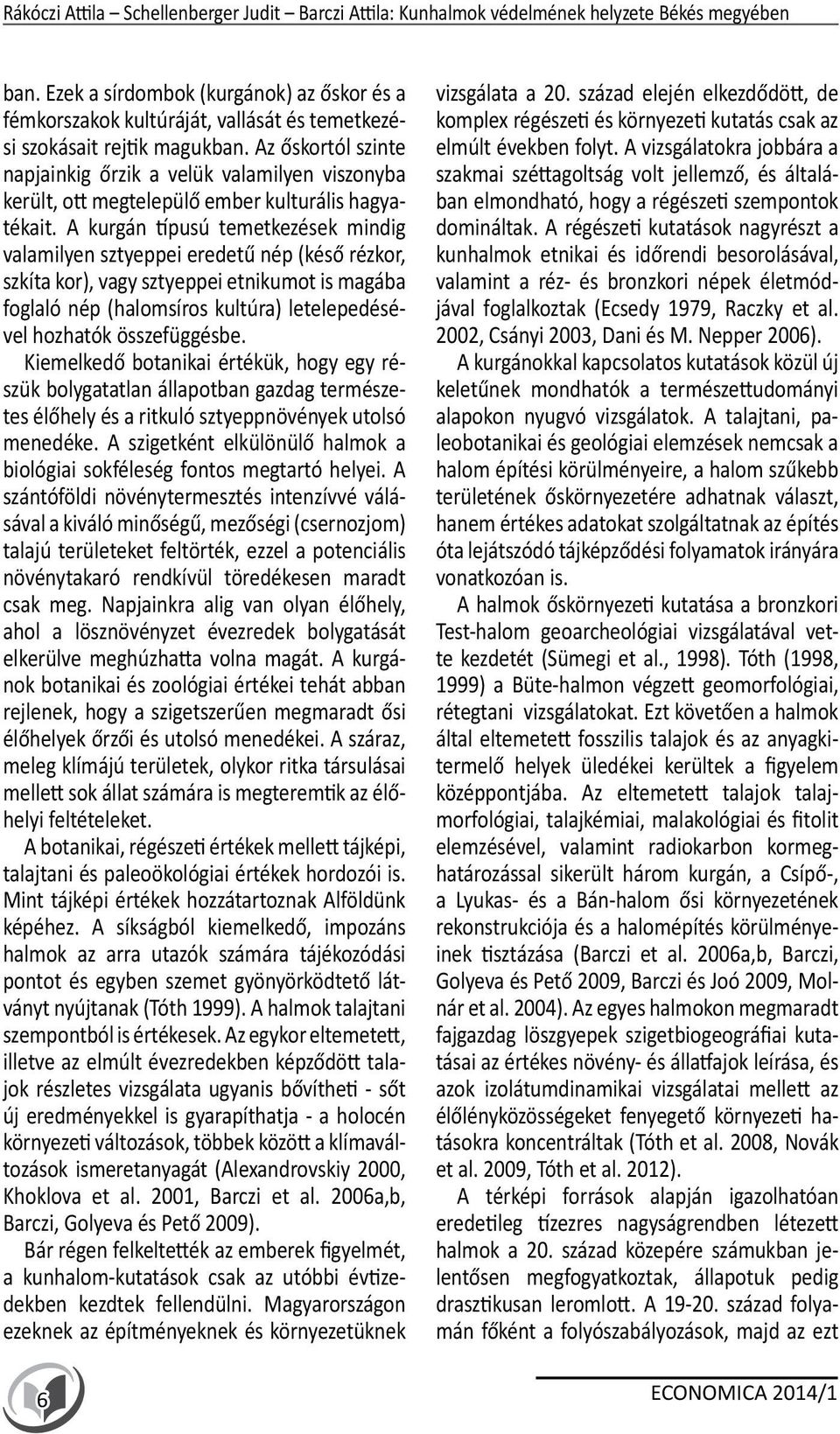 Rákóczi Attila – Schellenberger Judit – Barczi Attila: Kunhalmok védelmének helyzete Békés megyében

ban. Ezek a sírdombok (kurgánok) az őskor és a fémkorszakok kultúráját, vallását és temetkezési szokásait rejtik magukban. Az őskortól szinte napjainkig őrzik a velük valamilyen viszonyba került, ott megtelepülő ember kulturális hagyatékait. A kurgán típusú temetkezések mindig valamilyen sztyeppei eredetű nép (késő rézkor, szkíta kor), vagy sztyeppei etnikumot is magába foglaló nép (halomsíros kultúra) letelepedésével hozhatók összefüggésbe.

Kiemelkedő botanikai értékük, hogy egy részük bolygatatlan állapotban gazdag természetes élőhely és a ritkuló sztyeppnövények utolsó menedéke. A szigetként elkülönülő halmok a biológiai sokféleség fontos megtartó helyei. A szántóföldi növénytermesztés intenzívvé válásával a kiváló minőségű, mezőségi (csernozjom) talajú területeket feltörték, ezzel a potenciális növénytakaró rendkívül töredékesen maradt csak meg. Napjainkra alig van olyan élőhely, ahol a lösznövényzet évezredek bolygatását elkerülve meghúzhatta volna magát. A kurgánok botanikai és zoológiai értékei tehát abban rejlenek, hogy a szigetszerűen megmaradt ősi élőhelyek őrzői és utolsó menedékei. A száraz, meleg klímájú területek, olykor ritka társulásai mellett sok állat számára is megteremtik az élőhelyi feltételeket.

A botanikai, régészeti értékek mellett tájképi, talajtani és paleoökológiai értékek hordozói is. Mint tájképi értékek hozzátartoznak Alföldünk képéhez. A síkságból kiemelkedő, impozáns halmok az arra utazók számára tájékozódási pontot és egyben szemet gyönyörködtető látványt nyújtanak (Tóth 1999). A halmok talajtani szempontból is értékesek. Az egykor eltemetett, illetve az elmúlt évezredekben képződött talajok részletes vizsgálata ugyanis bővítheti - sőt új eredményekkel is gyarapíthatja - a holocén környezeti változások, többek között a klímaváltozások ismeretanyagát (Alexandrovskiy 2000, Khoklova et al. 2001, Barczi et al. 2006a,b, Barczi, Golyeva és Pető 2009).

Bár régen felkeltették az emberek figyelmét, a kunhalom-kutatások csak az utóbbi évtizedekben kezdtek fellendülni. Magyarországon ezeknek az építményeknek és környezetüknek vizsgálata a 20. század elején elkezdődött, de komplex régészeti és környezeti kutatás csak az elmúlt években folyt. A vizsgálatokra jobbára a szakmai széttagoltság volt jellemző, és általában elmondható, hogy a régészeti szempontok domináltak. A régészeti kutatások nagyrészt a kunhalmok etnikai és időrendi besorolásával, valamint a réz- és bronzkori népek életmódjával foglalkoztak (Ecsedy 1979, Raczky et al. 2002, Csányi 2003, Dani és M. Nepper 2006).

A kurgánokkal kapcsolatos kutatások közül új keletűnek mondhatók a természettudományi alapokon nyugvó vizsgálatok. A talajtani, paleobotanikai és geológiai elemzések nemcsak a halom építési körülményeire, a halom szűkebb területének őskörnyezetére adhatnak választ, hanem értékes adatokat szolgáltatnak az építés óta lejátszódó tájképződési folyamatok irányára vonatkozóan is.

A halmok őskörnyezeti kutatása a bronzkori Test-halom geoarcheológiai vizsgálatával vette kezdetét (Sümegi et al., 1998). Tóth (1998, 1999) a Büte-halmon végzett geomorfológiai, rétegtani vizsgálatokat. Ezt követően a halmok által eltemetett fosszilis talajok és az anyagkitermelő helyek üledékei kerültek a figyelem középpontjába. Az eltemetett talajok talajmorfológiai, talajkémiai, malakológiai és fitolit elemzésével, valamint radiokarbon kormeghatározással sikerült három kurgán, a Csípő-, a Lyukas- és a Bán-halom ősi környezetének rekonstrukciója és a halomépítés körülményeinek tisztázása (Barczi et al. 2006a,b, Barczi, Golyeva és Pető 2009, Barczi és Joó 2009, Molnár et al. 2004). Az egyes halmokon megmaradt fajgazdag löszgyepek szigetbiogeográfiai kutatásai az értékes növény- és állatfajok leírása, és azok izolátumdinamikai vizsgálatai mellett az élőlényközösségeket fenyegető környezeti hatásokra koncentráltak (Tóth et al. 2008, Novák et al. 2009, Tóth et al. 2012).

A térképi források alapján igazolhatóan eredetileg tízezres nagyságrendben létezett halmok a 20. század közepére számukban jelentősen megfogyatkoztak, állapotuk pedig drasztikusan leromlott. A 19-20. század folyamán főként a folyószabályozások, majd az ezt

6

ECONOMICA 2014/1